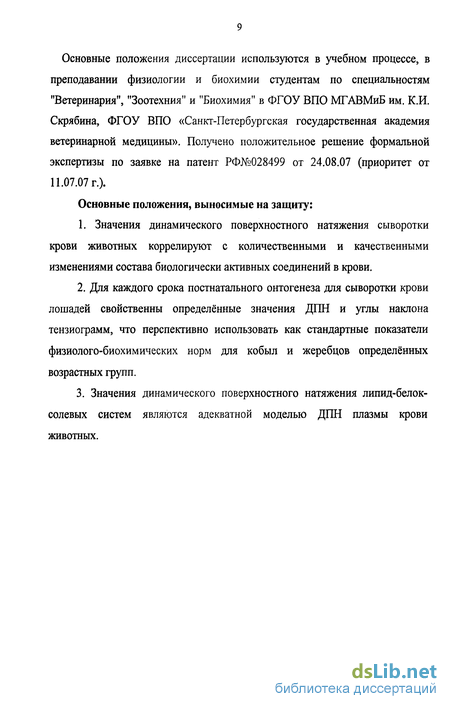 9

Основные положения диссертации используются в учебном процессе, в преподавании физиологии и биохимии студентам по специальностям "Ветеринария", "Зоотехния" и "Биохимия" в ФГОУ ВПО МГАВМиБ им. К.И. Скрябина, ФГОУ ВПО «Санкт-Петербургская государственная академия ветеринарной медицины». Получено положительное решение формальной экспертизы по заявке на патент РФ№028499 от 24.08.07 (приоритет от 11.07.07 г.).

Основные положения, выносимые на защиту:

1. Значения динамического поверхностного натяжения сыворотки крови животных коррелируют с количественными и качественными изменениями состава биологически активных соединений в крови.

2. Для каждого срока постнатального онтогенеза для сыворотки крови лошадей свойственны определённые значения ДПН и углы наклона тензиограмм, что перспективно использовать как стандартные показатели физиолого-биохимических норм для кобыл и жеребцов определённых возрастных групп.

3. Значения динамического поверхностного натяжения липид-белок-солевых систем являются адекватной моделью ДПН плазмы крови животных.

dsLib.net
библиотека диссертаций